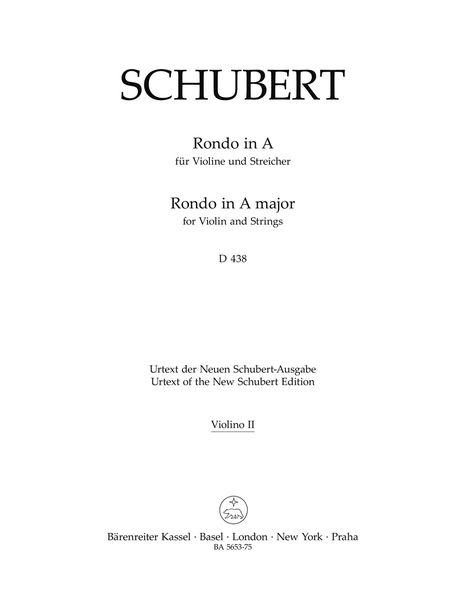 SCHUBERT

Rondo in A
für Violine und Streicher

Rondo in A major
for Violin and Strings

D 438

Urtext der Neuen Schubert-Ausgabe
Urtext of the New Schubert Edition

Violino II

Bärenreiter Kassel · Basel · London · New York · Praha
BA 5653-75